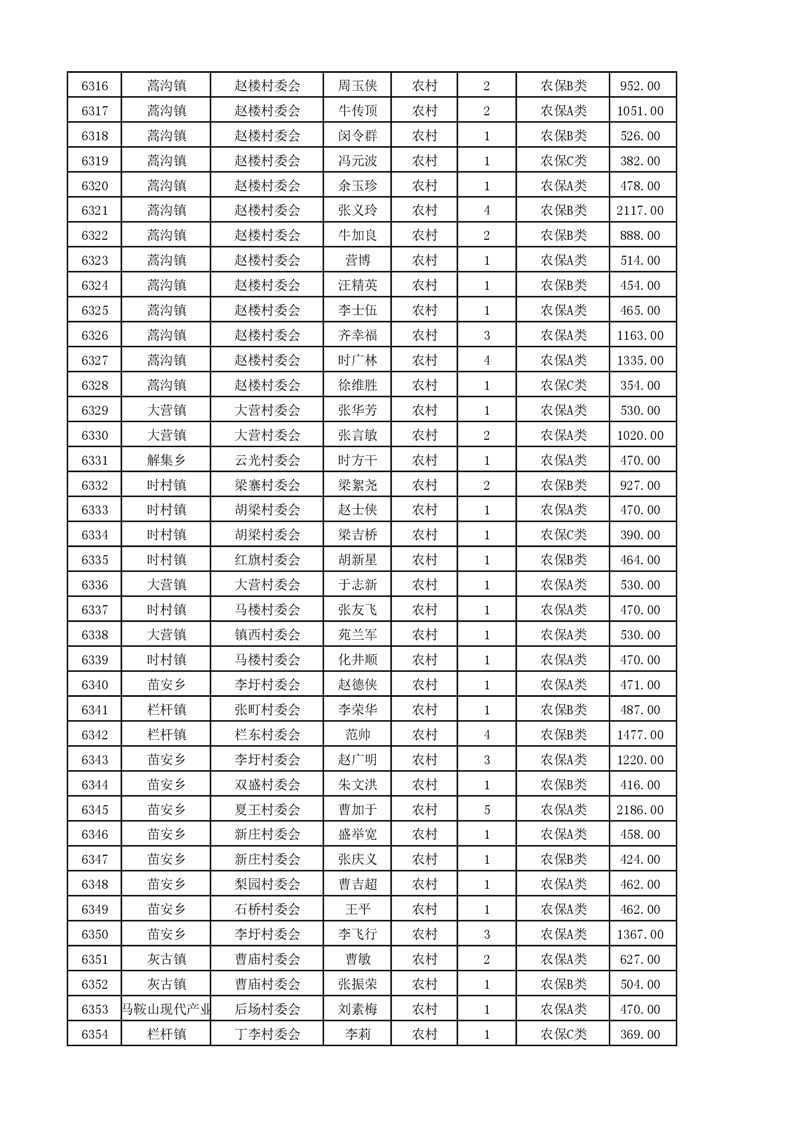 | 6316 | 蒿沟镇 | 赵楼村委会 | 周玉侠 | 农村 | 2 | 农保B类 | 952.00 |
|---|---|---|---|---|---|---|---|
| 6317 | 蒿沟镇 | 赵楼村委会 | 牛传顶 | 农村 | 2 | 农保A类 | 1051.00 |
| 6318 | 蒿沟镇 | 赵楼村委会 | 闵令群 | 农村 | 1 | 农保B类 | 526.00 |
| 6319 | 蒿沟镇 | 赵楼村委会 | 冯元波 | 农村 | 1 | 农保C类 | 382.00 |
| 6320 | 蒿沟镇 | 赵楼村委会 | 余玉珍 | 农村 | 1 | 农保A类 | 478.00 |
| 6321 | 蒿沟镇 | 赵楼村委会 | 张义玲 | 农村 | 4 | 农保B类 | 2117.00 |
| 6322 | 蒿沟镇 | 赵楼村委会 | 牛加良 | 农村 | 2 | 农保B类 | 888.00 |
| 6323 | 蒿沟镇 | 赵楼村委会 | 营博 | 农村 | 1 | 农保A类 | 514.00 |
| 6324 | 蒿沟镇 | 赵楼村委会 | 汪精英 | 农村 | 1 | 农保B类 | 454.00 |
| 6325 | 蒿沟镇 | 赵楼村委会 | 李士伍 | 农村 | 1 | 农保A类 | 465.00 |
| 6326 | 蒿沟镇 | 赵楼村委会 | 齐幸福 | 农村 | 3 | 农保A类 | 1163.00 |
| 6327 | 蒿沟镇 | 赵楼村委会 | 时广林 | 农村 | 4 | 农保A类 | 1335.00 |
| 6328 | 蒿沟镇 | 赵楼村委会 | 徐维胜 | 农村 | 1 | 农保C类 | 354.00 |
| 6329 | 大营镇 | 大营村委会 | 张华芳 | 农村 | 1 | 农保A类 | 530.00 |
| 6330 | 大营镇 | 大营村委会 | 张言敏 | 农村 | 2 | 农保A类 | 1020.00 |
| 6331 | 解集乡 | 云光村委会 | 时方干 | 农村 | 1 | 农保A类 | 470.00 |
| 6332 | 时村镇 | 梁寨村委会 | 梁絮尧 | 农村 | 2 | 农保B类 | 927.00 |
| 6333 | 时村镇 | 胡梁村委会 | 赵士侠 | 农村 | 1 | 农保A类 | 470.00 |
| 6334 | 时村镇 | 胡梁村委会 | 梁吉桥 | 农村 | 1 | 农保C类 | 390.00 |
| 6335 | 时村镇 | 红旗村委会 | 胡新星 | 农村 | 1 | 农保B类 | 464.00 |
| 6336 | 大营镇 | 大营村委会 | 于志新 | 农村 | 1 | 农保A类 | 530.00 |
| 6337 | 时村镇 | 马楼村委会 | 张友飞 | 农村 | 1 | 农保A类 | 470.00 |
| 6338 | 大营镇 | 镇西村委会 | 苑兰军 | 农村 | 1 | 农保A类 | 530.00 |
| 6339 | 时村镇 | 马楼村委会 | 化井顺 | 农村 | 1 | 农保A类 | 470.00 |
| 6340 | 苗安乡 | 李圩村委会 | 赵德侠 | 农村 | 1 | 农保A类 | 471.00 |
| 6341 | 栏杆镇 | 张町村委会 | 李荣华 | 农村 | 1 | 农保B类 | 487.00 |
| 6342 | 栏杆镇 | 栏东村委会 | 范帅 | 农村 | 4 | 农保B类 | 1477.00 |
| 6343 | 苗安乡 | 李圩村委会 | 赵广明 | 农村 | 3 | 农保A类 | 1220.00 |
| 6344 | 苗安乡 | 双盛村委会 | 朱文洪 | 农村 | 1 | 农保B类 | 416.00 |
| 6345 | 苗安乡 | 夏王村委会 | 曹加于 | 农村 | 5 | 农保A类 | 2186.00 |
| 6346 | 苗安乡 | 新庄村委会 | 盛举宽 | 农村 | 1 | 农保A类 | 458.00 |
| 6347 | 苗安乡 | 新庄村委会 | 张庆义 | 农村 | 1 | 农保B类 | 424.00 |
| 6348 | 苗安乡 | 梨园村委会 | 曹吉超 | 农村 | 1 | 农保A类 | 462.00 |
| 6349 | 苗安乡 | 石桥村委会 | 王平 | 农村 | 1 | 农保A类 | 462.00 |
| 6350 | 苗安乡 | 李圩村委会 | 李飞行 | 农村 | 3 | 农保A类 | 1367.00 |
| 6351 | 灰古镇 | 曹庙村委会 | 曹敏 | 农村 | 2 | 农保A类 | 627.00 |
| 6352 | 灰古镇 | 曹庙村委会 | 张振荣 | 农村 | 1 | 农保B类 | 504.00 |
| 6353 | 马鞍山现代产业 | 后场村委会 | 刘素梅 | 农村 | 1 | 农保A类 | 470.00 |
| 6354 | 栏杆镇 | 丁李村委会 | 李莉 | 农村 | 1 | 农保C类 | 369.00 |